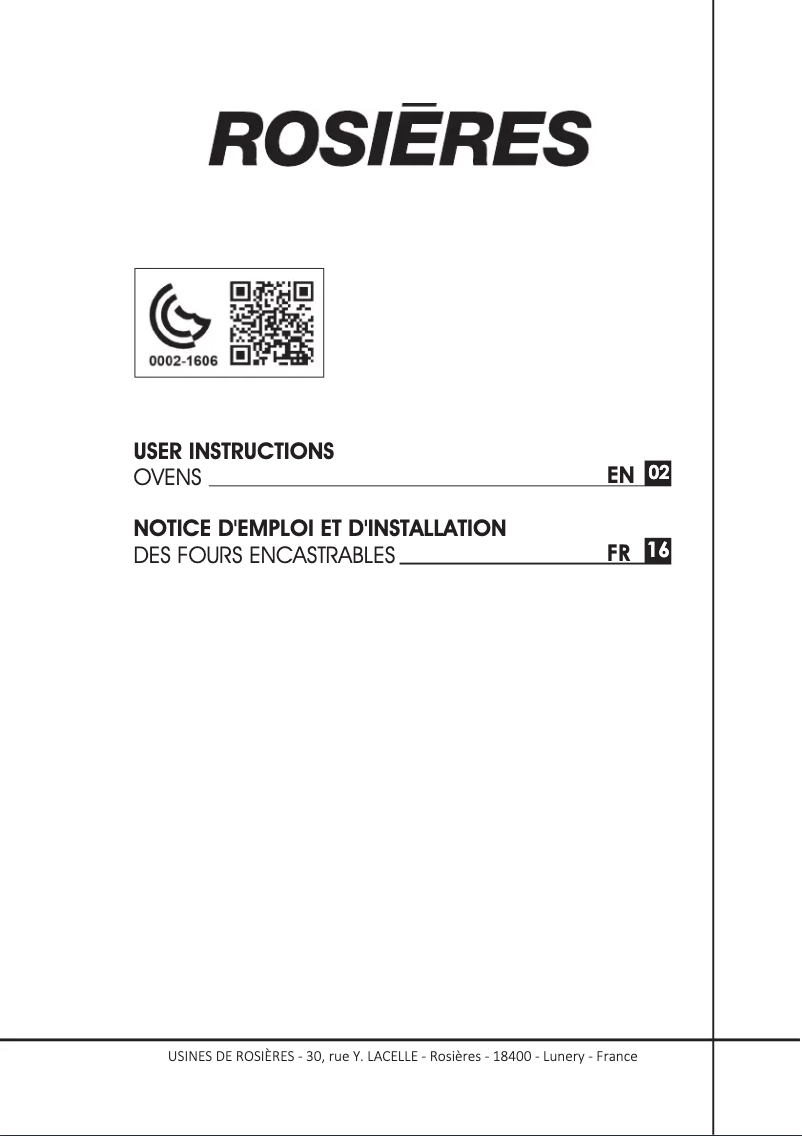 ROSIĒRES

0002-1606

USER INSTRUCTIONS
OVENS EN 02

NOTICE D'EMPLOI ET D'INSTALLATION
DES FOURS ENCASTRABLES FR 16

USINES DE ROSIÈRES - 30, rue Y. LACELLE - Rosières - 18400 - Lunery - France